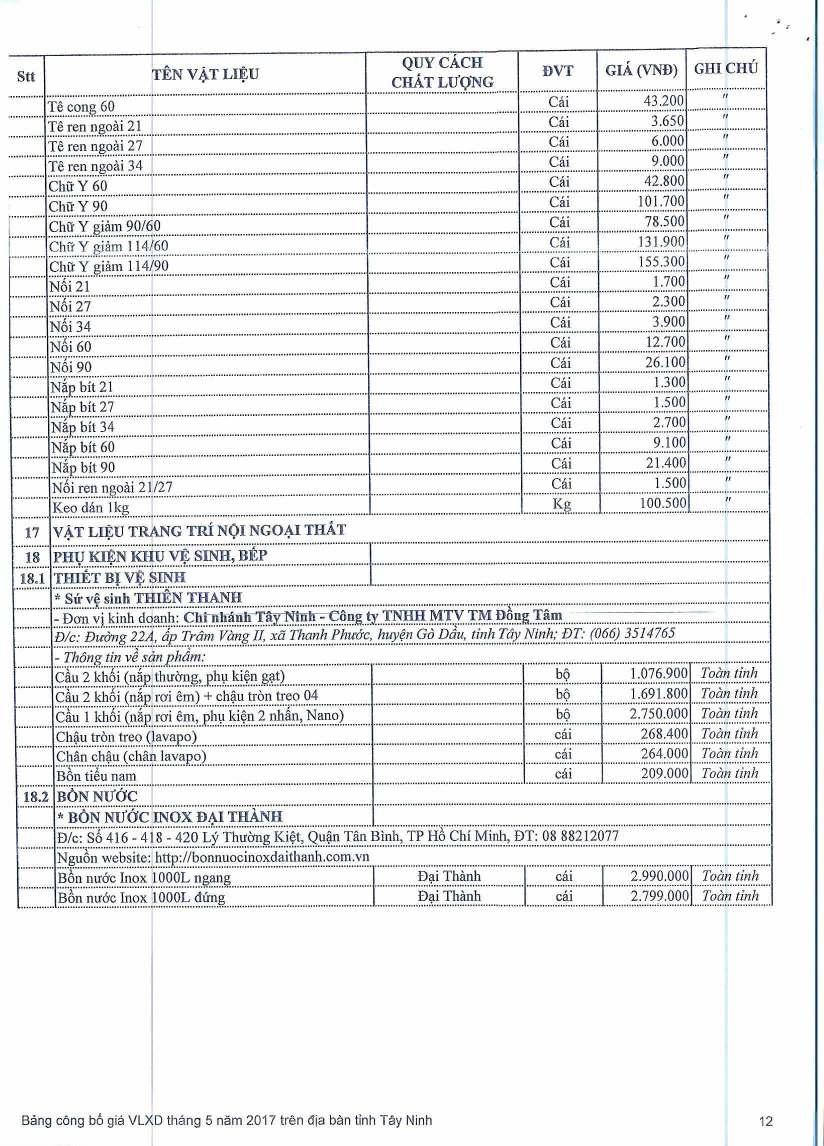 | Stt | TÊN VẬT LIỆU | QUY CÁCH CHẤT LƯỢNG | ĐVT | GIÁ (VNĐ) | GHI CHÚ |
|---|---|---|---|---|---|
| | Tê cong 60 | | Cái | 43.200 | " |
| | Tê ren ngoài 21 | | Cái | 3.650 | " |
| | Tê ren ngoài 27 | | Cái | 6.000 | " |
| | Tê ren ngoài 34 | | Cái | 9.000 | " |
| | Chữ Y 60 | | Cái | 42.800 | " |
| | Chữ Y 90 | | Cái | 101.700 | " |
| | Chữ Y giảm 90/60 | | Cái | 78.500 | " |
| | Chữ Y giảm 114/60 | | Cái | 131.900 | " |
| | Chữ Y giảm 114/90 | | Cái | 155.300 | " |
| | Nối 21 | | Cái | 1.700 | " |
| | Nối 27 | | Cái | 2.300 | " |
| | Nối 34 | | Cái | 3.900 | " |
| | Nối 60 | | Cái | 12.700 | " |
| | Nối 90 | | Cái | 26.100 | " |
| | Nắp bít 21 | | Cái | 1.300 | " |
| | Nắp bít 27 | | Cái | 1.500 | " |
| | Nắp bít 34 | | Cái | 2.700 | " |
| | Nắp bít 60 | | Cái | 9.100 | " |
| | Nắp bít 90 | | Cái | 21.400 | " |
| | Nối ren ngoài 21/27 | | Cái | 1.500 | " |
| | Keo dán 1kg | | Kg | 100.500 | " |
| 17 | VẬT LIỆU TRANG TRÍ NỘI NGOẠI THẤT | | | | |
| 18 | PHỤ KIỆN KHU VỆ SINH, BẾP | | | | |
| 18.1 | THIẾT BỊ VỆ SINH | | | | |
| | * Sứ vệ sinh THIÊN THANH | | | | |
| | - Đơn vị kinh doanh: Chi nhánh Tây Ninh - Công ty TNHH MTV TM Đồng Tâm | | | | |
| | Đ/c: Đường 22A, ấp Trâm Vàng II, xã Thanh Phước, huyện Gò Dầu, tỉnh Tây Ninh; ĐT: (066) 3514765 | | | | |
| | - Thông tin về sản phẩm: | | | | |
| | Cầu 2 khối (nắp thường, phụ kiện gạt) | | bộ | 1.076.900 | Toàn tỉnh |
| | Cầu 2 khối (nắp rơi êm) + chậu tròn treo 04 | | bộ | 1.691.800 | Toàn tỉnh |
| | Cầu 1 khối (nắp rơi êm, phụ kiện 2 nhấn, Nano) | | bộ | 2.750.000 | Toàn tỉnh |
| | Chậu tròn treo (lavapo) | | cái | 268.400 | Toàn tỉnh |
| | Chân chậu (chân lavapo) | | cái | 264.000 | Toàn tỉnh |
| | Bồn tiểu nam | | cái | 209.000 | Toàn tỉnh |
| 18.2 | BỒN NƯỚC | | | | |
| | * BỒN NƯỚC INOX ĐẠI THÀNH | | | | |
| | Đ/c: Số 416 - 418 - 420 Lý Thường Kiệt, Quận Tân Bình, TP Hồ Chí Minh, ĐT: 08 88212077 | | | | |
| | Nguồn website: http://bonnuocinoxdaithanh.com.vn | | | | |
| | Bồn nước Inox 1000L ngang | Đại Thành | cái | 2.990.000 | Toàn tỉnh |
| | Bồn nước Inox 1000L đứng | Đại Thành | cái | 2.799.000 | Toàn tỉnh |

Bảng công bố giá VLXD tháng 5 năm 2017 trên địa bàn tỉnh Tây Ninh 12